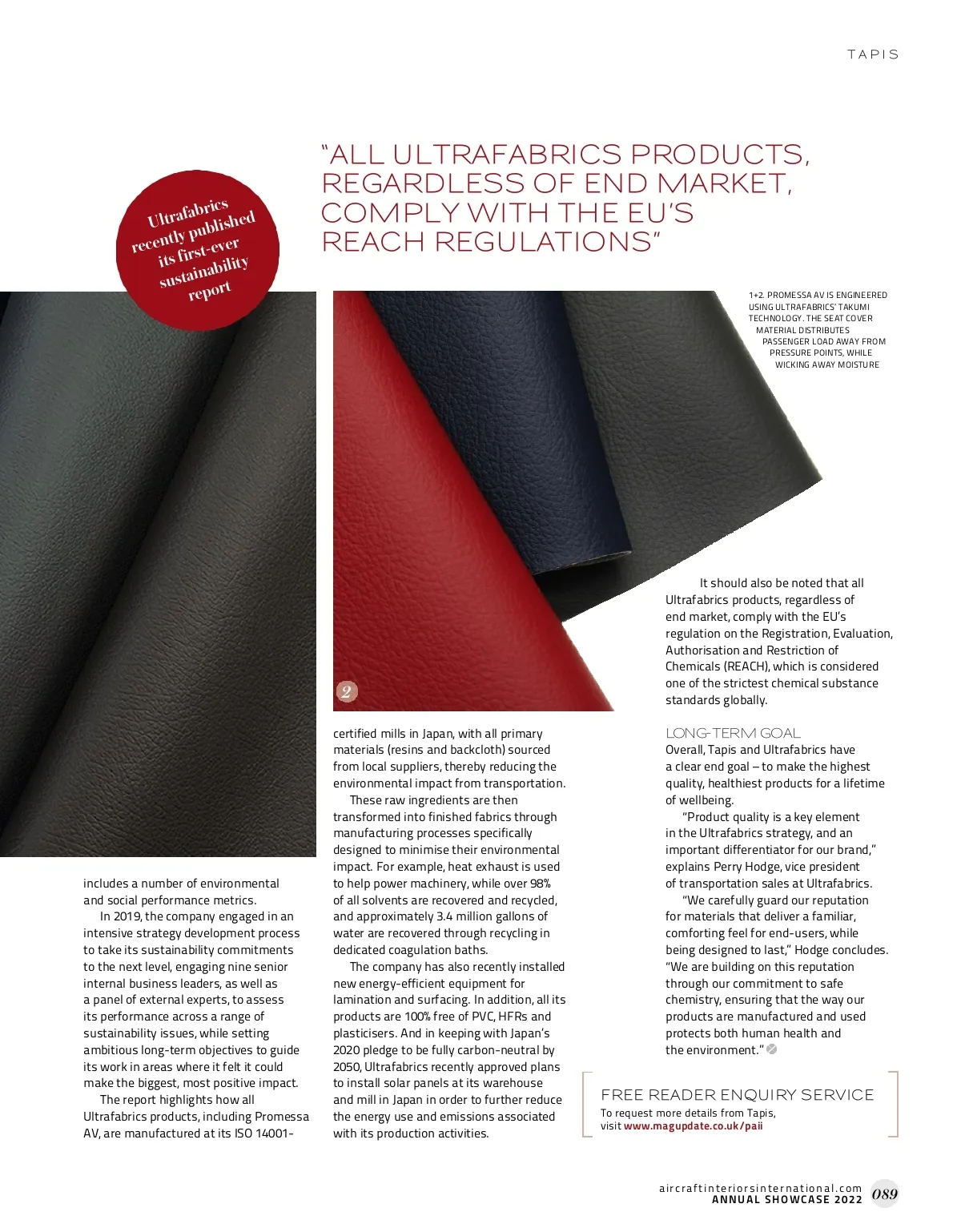 TAPIS

"ALL ULTRAFABRICS PRODUCTS, REGARDLESS OF END MARKET, COMPLY WITH THE EU'S REACH REGULATIONS"

Ultrafabrics recently published its first-ever sustainability report

1+2. PROMESSA AV IS ENGINEERED USING ULTRAFABRICS' TAKUMI TECHNOLOGY. THE SEAT COVER MATERIAL DISTRIBUTES PASSENGER LOAD AWAY FROM PRESSURE POINTS, WHILE WICKING AWAY MOISTURE

2

includes a number of environmental and social performance metrics.

In 2019, the company engaged in an intensive strategy development process to take its sustainability commitments to the next level, engaging nine senior internal business leaders, as well as a panel of external experts, to assess its performance across a range of sustainability issues, while setting ambitious long-term objectives to guide its work in areas where it felt it could make the biggest, most positive impact.

The report highlights how all Ultrafabrics products, including Promessa AV, are manufactured at its ISO 14001-certified mills in Japan, with all primary materials (resins and backcloth) sourced from local suppliers, thereby reducing the environmental impact from transportation.

These raw ingredients are then transformed into finished fabrics through manufacturing processes specifically designed to minimise their environmental impact. For example, heat exhaust is used to help power machinery, while over 98% of all solvents are recovered and recycled, and approximately 3.4 million gallons of water are recovered through recycling in dedicated coagulation baths.

The company has also recently installed new energy-efficient equipment for lamination and surfacing. In addition, all its products are 100% free of PVC, HFRs and plasticisers. And in keeping with Japan's 2020 pledge to be fully carbon-neutral by 2050, Ultrafabrics recently approved plans to install solar panels at its warehouse and mill in Japan in order to further reduce the energy use and emissions associated with its production activities.

It should also be noted that all Ultrafabrics products, regardless of end market, comply with the EU's regulation on the Registration, Evaluation, Authorisation and Restriction of Chemicals (REACH), which is considered one of the strictest chemical substance standards globally.

LONG-TERM GOAL
Overall, Tapis and Ultrafabrics have a clear end goal – to make the highest quality, healthiest products for a lifetime of wellbeing.

"Product quality is a key element in the Ultrafabrics strategy, and an important differentiator for our brand," explains Perry Hodge, vice president of transportation sales at Ultrafabrics.

"We carefully guard our reputation for materials that deliver a familiar, comforting feel for end-users, while being designed to last," Hodge concludes. "We are building on this reputation through our commitment to safe chemistry, ensuring that the way our products are manufactured and used protects both human health and the environment."

FREE READER ENQUIRY SERVICE
To request more details from Tapis, visit www.magupdate.co.uk/paii

aircraftinteriorsinternational.com
ANNUAL SHOWCASE 2022 089